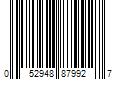 0 52948 87992 7